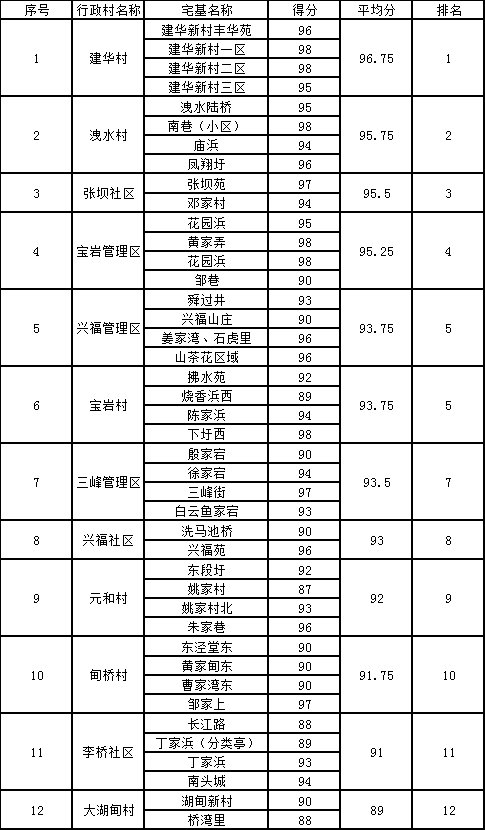 | 序号 | 行政村名称 | 宅基名称 | 得分 | 平均分 | 排名 |
|---|---|---|---|---|---|
| 1 | 建华村 | 建华新村丰华苑 | 96 | 96.75 | 1 |
| | | 建华新村一区 | 98 | | |
| | | 建华新村二区 | 98 | | |
| | | 建华新村三区 | 95 | | |
| 2 | 洩水村 | 洩水陆桥 | 95 | 95.75 | 2 |
| | | 南巷（小区） | 98 | | |
| | | 庙浜 | 94 | | |
| | | 凤翔圩 | 96 | | |
| 3 | 张坝社区 | 张坝苑 | 97 | 95.5 | 3 |
| | | 邓家村 | 94 | | |
| 4 | 宝岩管理区 | 花园浜 | 95 | 95.25 | 4 |
| | | 黄家弄 | 98 | | |
| | | 花园浜 | 98 | | |
| | | 邹巷 | 90 | | |
| 5 | 兴福管理区 | 舜过井 | 93 | 93.75 | 5 |
| | | 兴福山庄 | 90 | | |
| | | 姜家湾、石虎里 | 96 | | |
| | | 山茶花区域 | 96 | | |
| 6 | 宝岩村 | 拂水苑 | 92 | 93.75 | 5 |
| | | 烧香浜西 | 89 | | |
| | | 陈家浜 | 94 | | |
| | | 下圩西 | 98 | | |
| 7 | 三峰管理区 | 殷家宕 | 90 | 93.5 | 7 |
| | | 徐家宕 | 94 | | |
| | | 三峰街 | 97 | | |
| | | 白云鱼家宕 | 93 | | |
| 8 | 兴福社区 | 洗马池桥 | 90 | 93 | 8 |
| | | 兴福苑 | 96 | | |
| 9 | 元和村 | 东段圩 | 92 | 92 | 9 |
| | | 姚家村 | 87 | | |
| | | 姚家村北 | 93 | | |
| | | 朱家巷 | 96 | | |
| 10 | 甸桥村 | 东泾堂东 | 90 | 91.75 | 10 |
| | | 黄家甸东 | 90 | | |
| | | 曹家湾东 | 90 | | |
| | | 邹家上 | 97 | | |
| 11 | 李桥社区 | 长江路 | 88 | 91 | 11 |
| | | 丁家浜（分类亭） | 89 | | |
| | | 丁家浜 | 93 | | |
| | | 南头城 | 94 | | |
| 12 | 大湖甸村 | 湖甸新村 | 90 | 89 | 12 |
| | | 桥湾里 | 88 | | |